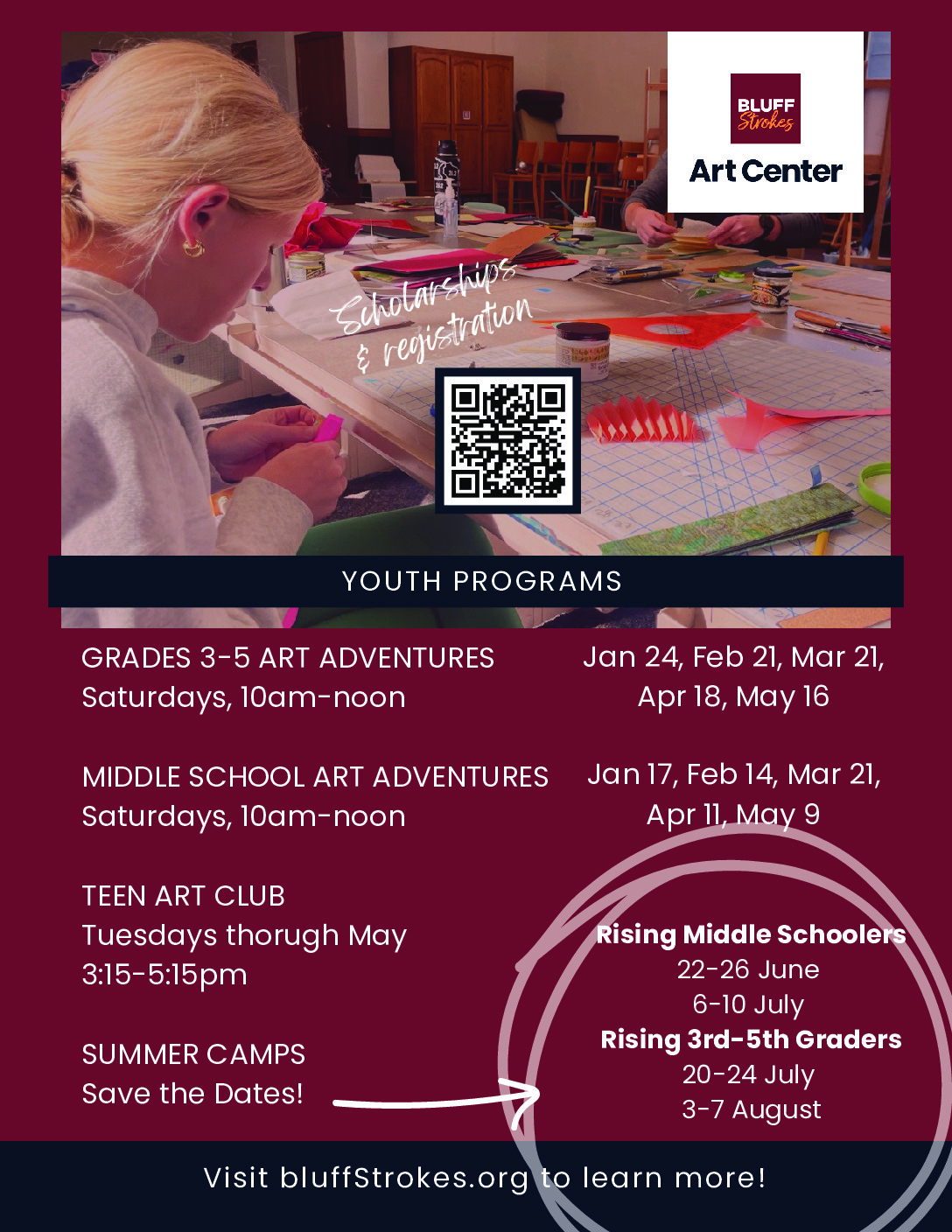 BLUFF Strokes
Art Center

Scholarships & registration

YOUTH PROGRAMS

GRADES 3-5 ART ADVENTURES
Saturdays, 10am-noon

Jan 24, Feb 21, Mar 21, Apr 18, May 16

MIDDLE SCHOOL ART ADVENTURES
Saturdays, 10am-noon

Jan 17, Feb 14, Mar 21, Apr 11, May 9

TEEN ART CLUB
Tuesdays thorugh May
3:15-5:15pm

SUMMER CAMPS
Save the Dates!

Rising Middle Schoolers
22-26 June
6-10 July
Rising 3rd-5th Graders
20-24 July
3-7 August

Visit bluffStrokes.org to learn more!